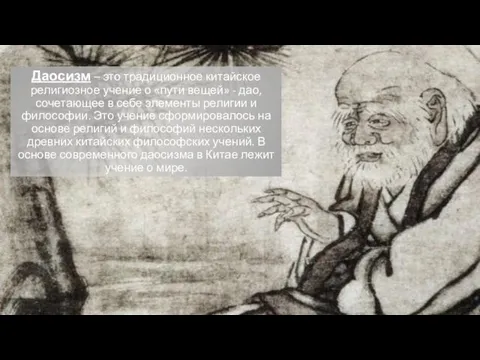 Даосизм – это традиционное китайское религиозное учение о «пути вещей» - дао, сочетающее в себе элементы религии и философии. Это учение сформировалось на основе религий и философий нескольких древних китайских философских учений. В основе современного даосизма в Китае лежит учение о мире.